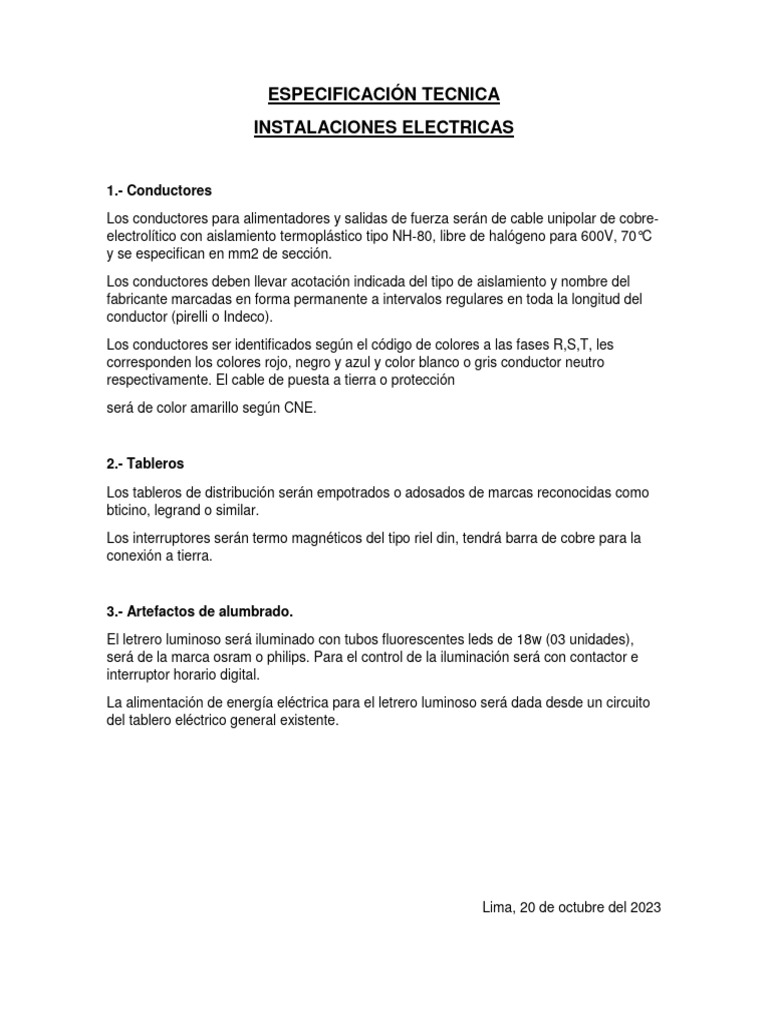 ESPECIFICACIÓN TECNICA

INSTALACIONES ELECTRICAS

1.- Conductores

Los conductores para alimentadores y salidas de fuerza serán de cable unipolar de cobre-electrolítico con aislamiento termoplástico tipo NH-80, libre de halógeno para 600V, 70°C y se especifican en mm2 de sección.

Los conductores deben llevar acotación indicada del tipo de aislamiento y nombre del fabricante marcadas en forma permanente a intervalos regulares en toda la longitud del conductor (pirelli o Indeco).

Los conductores ser identificados según el código de colores a las fases R,S,T, les corresponden los colores rojo, negro y azul y color blanco o gris conductor neutro respectivamente. El cable de puesta a tierra o protección

será de color amarillo según CNE.

2.- Tableros

Los tableros de distribución serán empotrados o adosados de marcas reconocidas como bticino, legrand o similar.

Los interruptores serán termo magnéticos del tipo riel din, tendrá barra de cobre para la conexión a tierra.

3.- Artefactos de alumbrado.

El letrero luminoso será iluminado con tubos fluorescentes leds de 18w (03 unidades), será de la marca osram o philips. Para el control de la iluminación será con contactor e interruptor horario digital.

La alimentación de energía eléctrica para el letrero luminoso será dada desde un circuito del tablero eléctrico general existente.

Lima, 20 de octubre del 2023